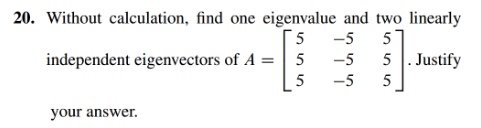 **20.** Without calculation, find one eigenvalue and two linearly independent eigenvectors of $A = \begin{bmatrix} 5 & -5 & 5 \\ 5 & -5 & 5 \\ 5 & -5 & 5 \end{bmatrix}$. Justify your answer.